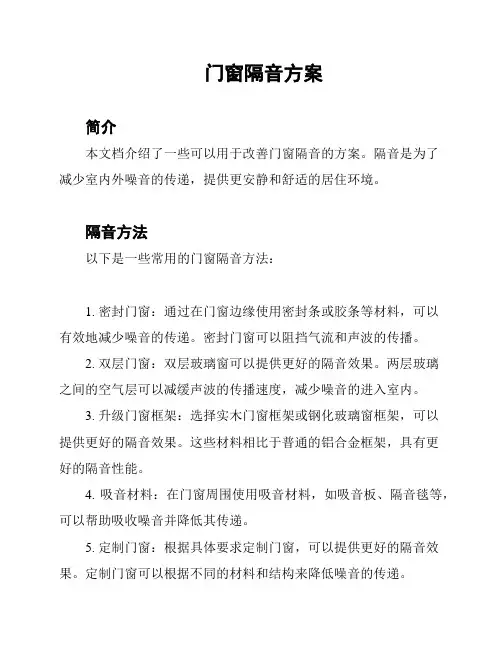 门窗隔音方案

简介

本文档介绍了一些可以用于改善门窗隔音的方案。隔音是为了减少室内外噪音的传递，提供更安静和舒适的居住环境。

隔音方法

以下是一些常用的门窗隔音方法：

1. 密封门窗：通过在门窗边缘使用密封条或胶条等材料，可以有效地减少噪音的传递。密封门窗可以阻挡气流和声波的传播。

2. 双层门窗：双层玻璃窗可以提供更好的隔音效果。两层玻璃之间的空气层可以减缓声波的传播速度，减少噪音的进入室内。

3. 升级门窗框架：选择实木门窗框架或钢化玻璃窗框架，可以提供更好的隔音效果。这些材料相比于普通的铝合金框架，具有更好的隔音性能。

4. 吸音材料：在门窗周围使用吸音材料，如吸音板、隔音毯等，可以帮助吸收噪音并降低其传递。

5. 定制门窗：根据具体要求定制门窗，可以提供更好的隔音效果。定制门窗可以根据不同的材料和结构来降低噪音的传递。